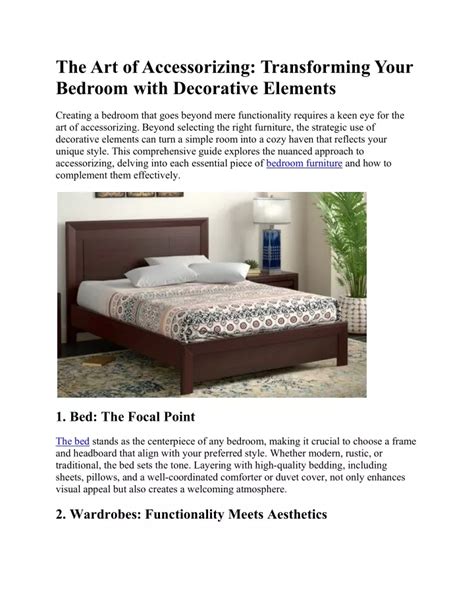 The Art of Accessorizing: Transforming Your Bedroom with Decorative Elements

Creating a bedroom that goes beyond mere functionality requires a keen eye for the art of accessorizing. Beyond selecting the right furniture, the strategic use of decorative elements can turn a simple room into a cozy haven that reflects your unique style. This comprehensive guide explores the nuanced approach to accessorizing, delving into each essential piece of bedroom furniture and how to complement them effectively.

1. Bed: The Focal Point

The bed stands as the centerpiece of any bedroom, making it crucial to choose a frame and headboard that align with your preferred style. Whether modern, rustic, or traditional, the bed sets the tone. Layering with high-quality bedding, including sheets, pillows, and a well-coordinated comforter or duvet cover, not only enhances visual appeal but also creates a welcoming atmosphere.

2. Wardrobes: Functionality Meets Aesthetics